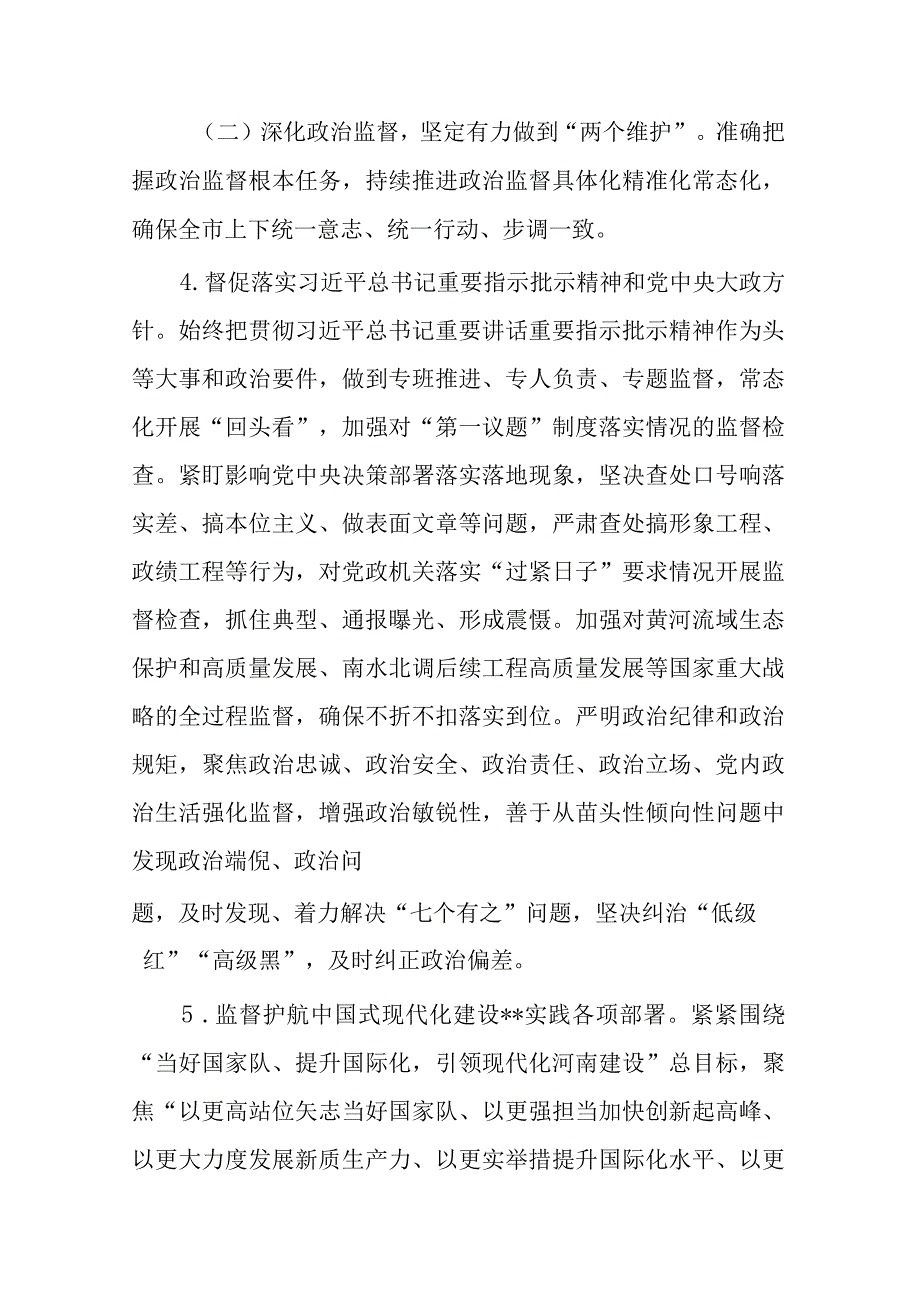 （二）深化政治监督，坚定有力做到“两个维护”。准确把握政治监督根本任务，持续推进政治监督具体化精准化常态化，确保全市上下统一意志、统一行动、步调一致。

4.督促落实习近平总书记重要指示批示精神和党中央大政方针。始终把贯彻习近平总书记重要讲话重要指示批示精神作为头等大事和政治要件，做到专班推进、专人负责、专题监督，常态化开展“回头看”，加强对“第一议题”制度落实情况的监督检查。紧盯影响党中央决策部署落实落地现象，坚决查处口号响落实差、搞本位主义、做表面文章等问题，严肃查处搞形象工程、政绩工程等行为，对党政机关落实“过紧日子”要求情况开展监督检查，抓住典型、通报曝光、形成震慑。加强对黄河流域生态保护和高质量发展、南水北调后续工程高质量发展等国家重大战略的全过程监督，确保不折不扣落实到位。严明政治纪律和政治规矩，聚焦政治忠诚、政治安全、政治责任、政治立场、党内政治生活强化监督，增强政治敏锐性，善于从苗头性倾向性问题中发现政治端倪、政治问

题，及时发现、着力解决“七个有之”问题，坚决纠治“低级红”“高级黑”，及时纠正政治偏差。

5.监督护航中国式现代化建设**实践各项部署。紧紧围绕“当好国家队、提升国际化，引领现代化河南建设”总目标，聚焦“以更高站位矢志当好国家队、以更强担当加快创新起高峰、以更大力度发展新质生产力、以更实举措提升国际化水平、以更